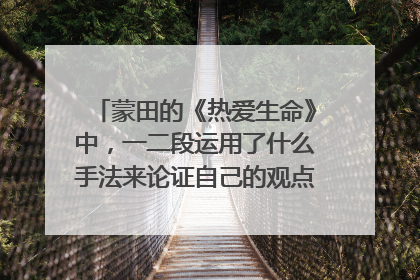 「蒙田的《热爱生命》中，一二段运用了什么手法来论证自己的观点